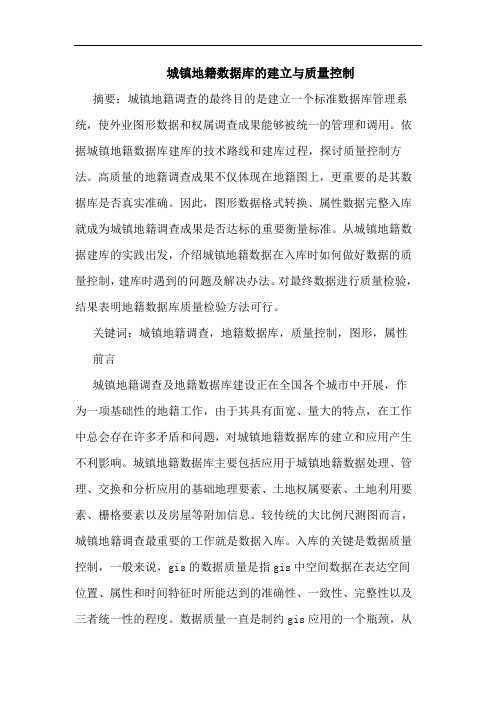 城镇地籍数据库的建立与质量控制

摘要：城镇地籍调查的最终目的是建立一个标准数据库管理系统，使外业图形数据和权属调查成果能够被统一的管理和调用。依据城镇地籍数据库建库的技术路线和建库过程，探讨质量控制方法。高质量的地籍调查成果不仅体现在地籍图上，更重要的是其数据库是否真实准确。因此，图形数据格式转换、属性数据完整入库就成为城镇地籍调查成果是否达标的重要衡量标准。从城镇地籍数据建库的实践出发，介绍城镇地籍数据在入库时如何做好数据的质量控制，建库时遇到的问题及解决办法。对最终数据进行质量检验，结果表明地籍数据库质量检验方法可行。

关键词：城镇地籍调查，地籍数据库，质量控制，图形，属性

前言

城镇地籍调查及地籍数据库建设正在全国各个城市中开展，作为一项基础性的地籍工作，由于其具有面宽、量大的特点，在工作中总会存在许多矛盾和问题，对城镇地籍数据库的建立和应用产生不利影响。城镇地籍数据库主要包括应用于城镇地籍数据处理、管理、交换和分析应用的基础地理要素、土地权属要素、土地利用要素、栅格要素以及房屋等附加信息。较传统的大比例尺测图而言，城镇地籍调查最重要的工作就是数据入库。入库的关键是数据质量控制，一般来说，gis 的数据质量是指 gis 中空间数据在表达空间位置、属性和时间特征时所能达到的准确性、一致性、完整性以及三者统一性的程度。数据质量一直是制约 gis 应用的一个瓶颈，从